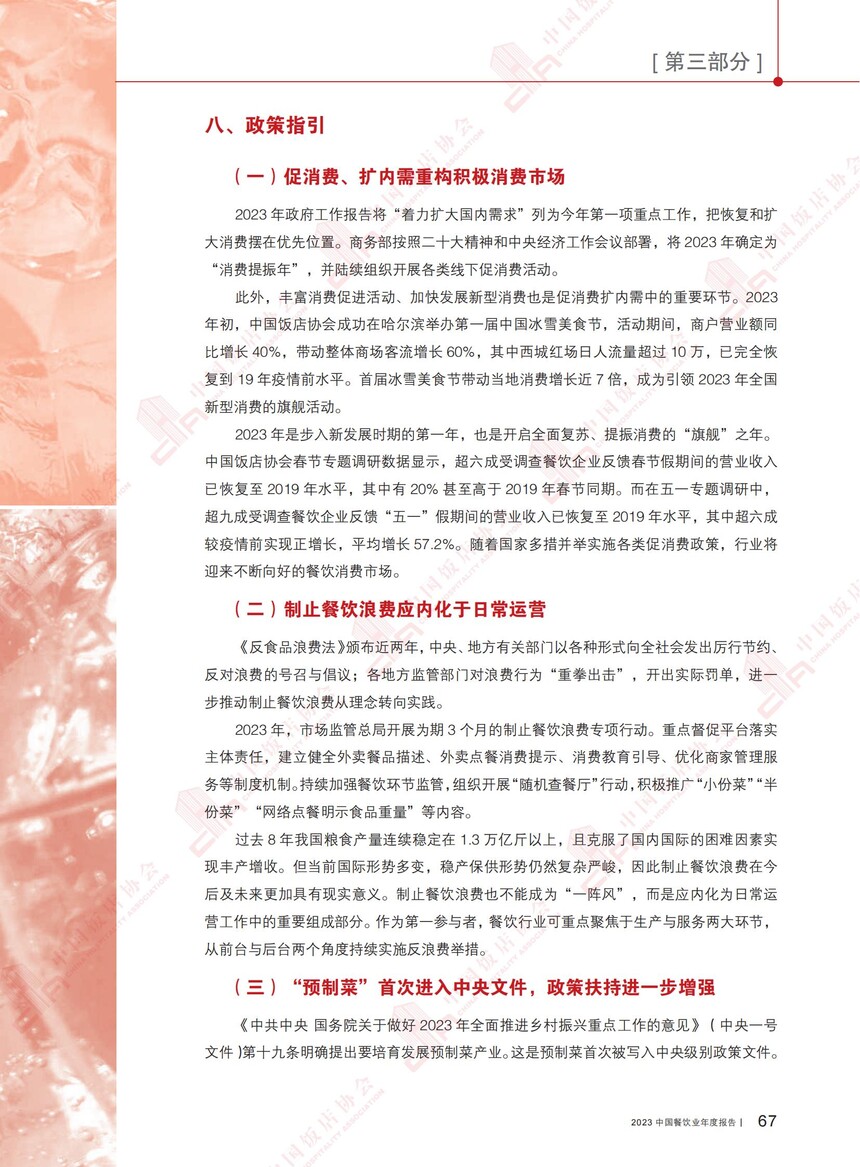 [ 第三部分 ]

八、政策指引

（一）促消费、扩内需重构积极消费市场

2023 年政府工作报告将“着力扩大国内需求”列为今年第一项重点工作，把恢复和扩大消费摆在优先位置。商务部按照二十大精神和中央经济工作会议部署，将 2023 年确定为“消费提振年”，并陆续组织开展各类线下促消费活动。

此外，丰富消费促进活动、加快发展新型消费也是促消费扩内需中的重要环节。2023 年初，中国饭店协会成功在哈尔滨举办第一届中国冰雪美食节，活动期间，商户营业额同比增长 40%，带动整体商场客流增长 60%，其中西城红场日人流量超过 10 万，已完全恢复到 19 年疫情前水平。首届冰雪美食节带动当地消费增长近 7 倍，成为引领 2023 年全国新型消费的旗舰活动。

2023 年是步入新发展时期的第一年，也是开启全面复苏、提振消费的“旗舰”之年。中国饭店协会春节专题调研数据显示，超六成受调查餐饮企业反馈春节假期间的营业收入已恢复至 2019 年水平，其中有 20% 甚至高于 2019 年春节同期。而在五一专题调研中，超九成受调查餐饮企业反馈“五一”假期间的营业收入已恢复至 2019 年水平，其中超六成较疫情前实现正增长，平均增长 57.2%。随着国家多措并举实施各类促消费政策，行业将迎来不断向好的餐饮消费市场。

（二）制止餐饮浪费应内化于日常运营

《反食品浪费法》颁布近两年，中央、地方有关部门以各种形式向全社会发出厉行节约、反对浪费的号召与倡议；各地方监管部门对浪费行为“重拳出击”，开出实际罚单，进一步推动制止餐饮浪费从理念转向实践。

2023 年，市场监管总局开展为期 3 个月的制止餐饮浪费专项行动。重点督促平台落实主体责任，建立健全外卖餐品描述、外卖点餐消费提示、消费教育引导、优化商家管理服务等制度机制。持续加强餐饮环节监管，组织开展“随机查餐厅”行动，积极推广“小份菜”“半份菜”“网络点餐明示食品重量”等内容。

过去 8 年我国粮食产量连续稳定在 1.3 万亿斤以上，且克服了国内国际的困难因素实现丰产增收。但当前国际形势多变，稳产保供形势仍然复杂严峻，因此制止餐饮浪费在今后及未来更加具有现实意义。制止餐饮浪费也不能成为“一阵风”，而是应内化为日常运营工作中的重要组成部分。作为第一参与者，餐饮行业可重点聚焦于生产与服务两大环节，从前台与后台两个角度持续实施反浪费举措。

（三）“预制菜”首次进入中央文件，政策扶持进一步增强

《中共中央 国务院关于做好 2023 年全面推进乡村振兴重点工作的意见》（中央一号文件）第十九条明确提出要培育发展预制菜产业。这是预制菜首次被写入中央级别政策文件。

2023 中国餐饮业年度报告 | 67